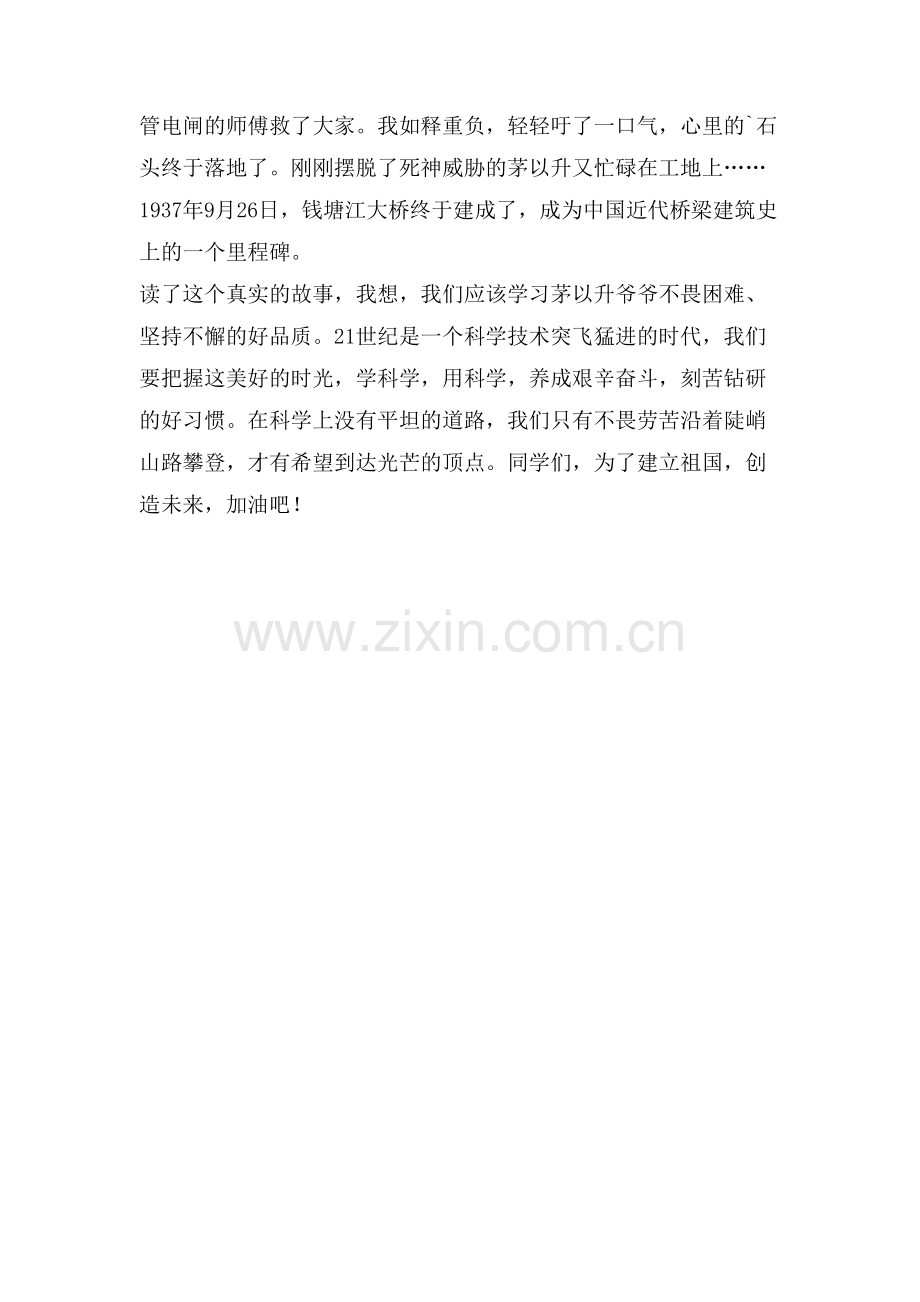 管电闸的师傅救了大家。我如释重负，轻轻吁了一口气，心里的`石头终于落地了。刚刚摆脱了死神威胁的茅以升又忙碌在工地上……1937年9月26日，钱塘江大桥终于建成了，成为中国近代桥梁建筑史上的一个里程碑。

读了这个真实的故事，我想，我们应该学习茅以升爷爷不畏困难、坚持不懈的好品质。21世纪是一个科学技术突飞猛进的时代，我们要把握这美好的时光，学科学，用科学，养成艰辛奋斗，刻苦钻研的好习惯。在科学上没有平坦的道路，我们只有不畏劳苦沿着陡峭山路攀登，才有希望到达光芒的顶点。同学们，为了建立祖国，创造未来，加油吧！

www.zixin.com.cn